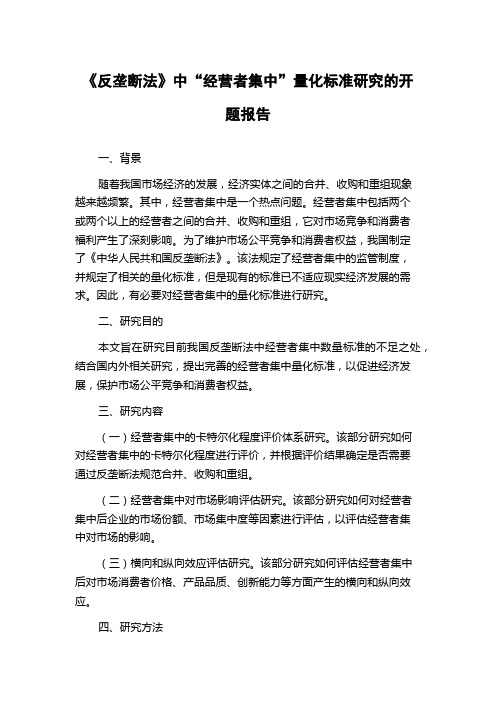 《反垄断法》中“经营者集中”量化标准研究的开题报告

一、背景

随着我国市场经济的发展，经济实体之间的合并、收购和重组现象越来越频繁。其中，经营者集中是一个热点问题。经营者集中包括两个或两个以上的经营者之间的合并、收购和重组，它对市场竞争和消费者福利产生了深刻影响。为了维护市场公平竞争和消费者权益，我国制定了《中华人民共和国反垄断法》。该法规定了经营者集中的监管制度，并规定了相关的量化标准，但是现有的标准已不适应现实经济发展的需求。因此，有必要对经营者集中的量化标准进行研究。

二、研究目的

本文旨在研究目前我国反垄断法中经营者集中数量标准的不足之处，结合国内外相关研究，提出完善的经营者集中量化标准，以促进经济发展，保护市场公平竞争和消费者权益。

三、研究内容

（一）经营者集中的卡特尔化程度评价体系研究。该部分研究如何对经营者集中的卡特尔化程度进行评价，并根据评价结果确定是否需要通过反垄断法规范合并、收购和重组。

（二）经营者集中对市场影响评估研究。该部分研究如何对经营者集中后企业的市场份额、市场集中度等因素进行评估，以评估经营者集中对市场的影响。

（三）横向和纵向效应评估研究。该部分研究如何评估经营者集中后对市场消费者价格、产品品质、创新能力等方面产生的横向和纵向效应。

四、研究方法